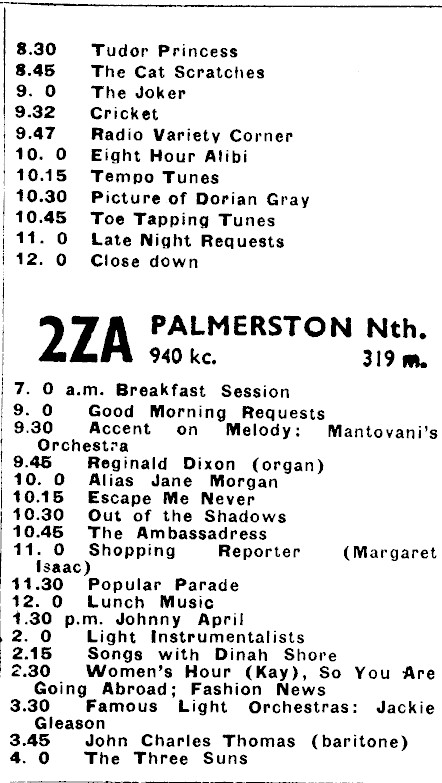 8.30 Tudor Princess
8.45 The Cat Scratches
9. 0 The Joker
9.32 Cricket
9.47 Radio Variety Corner
10. 0 Eight Hour Alibi
10.15 Tempo Tunes
10.30 Picture of Dorian Gray
10.45 Toe Tapping Tunes
11. 0 Late Night Requests
12. 0 Close down

2ZA PALMERSTON Nth.
940 kc. 319 m.

7. 0 a.m. Breakfast Session
9. 0 Good Morning Requests
9.30 Accent on Melody: Mantovani's Orchestra
9.45 Reginald Dixon (organ)
10. 0 Alias Jane Morgan
10.15 Escape Me Never
10.30 Out of the Shadows
10.45 The Ambassadress
11. 0 Shopping Reporter (Margaret Isaac)
11.30 Popular Parade
12. 0 Lunch Music
1.30 p.m. Johnny April
2. 0 Light Instrumentalists
2.15 Songs with Dinah Shore
2.30 Women's Hour (Kay), So You Are Going Abroad; Fashion News
3.30 Famous Light Orchestras: Jackie Gleason
3.45 John Charles Thomas (baritone)
4. 0 The Three Suns